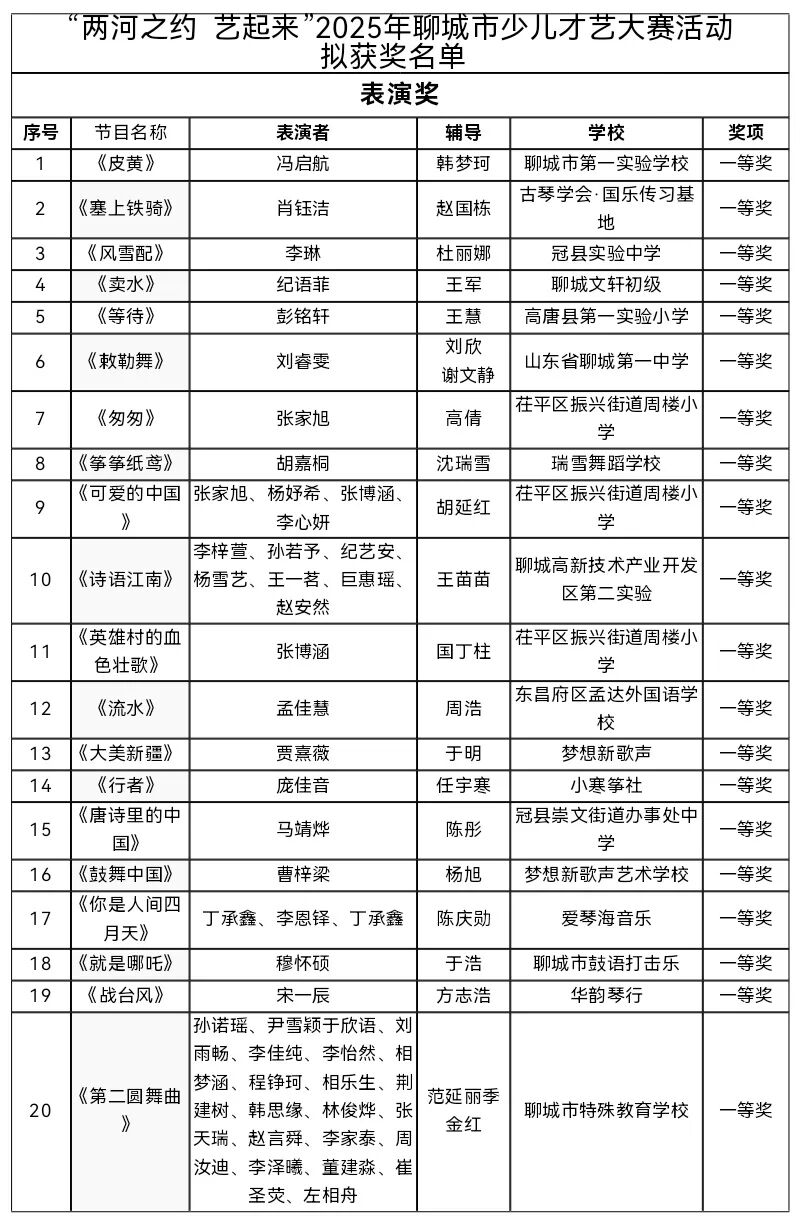 “两河之约 艺起来”2025年聊城市少儿才艺大赛活动拟获奖名单

表演奖

| 序号 | 节目名称 | 表演者 | 辅导 | 学校 | 奖项 |
|---|---|---|---|---|---|
| 1 | 《皮黄》 | 冯启航 | 韩梦珂 | 聊城市第一实验学校 | 一等奖 |
| 2 | 《塞上铁骑》 | 肖钰洁 | 赵国栋 | 古琴学会·国乐传习基地 | 一等奖 |
| 3 | 《风雪配》 | 李琳 | 杜丽娜 | 冠县实验中学 | 一等奖 |
| 4 | 《卖水》 | 纪语菲 | 王军 | 聊城文轩初级 | 一等奖 |
| 5 | 《等待》 | 彭铭轩 | 王慧 | 高唐县第一实验小学 | 一等奖 |
| 6 | 《敕勒舞》 | 刘睿雯 | 刘欣 谢文静 | 山东省聊城第一中学 | 一等奖 |
| 7 | 《匆匆》 | 张家旭 | 高倩 | 茌平区振兴街道周楼小学 | 一等奖 |
| 8 | 《筝筝纸鸢》 | 胡嘉桐 | 沈瑞雪 | 瑞雪舞蹈学校 | 一等奖 |
| 9 | 《可爱的中国》 | 张家旭、杨妤希、张博涵、李心妍 | 胡延红 | 茌平区振兴街道周楼小学 | 一等奖 |
| 10 | 《诗语江南》 | 李梓萱、孙若予、纪艺安、杨雪艺、王一茗、巨惠瑶、赵安然 | 王苗苗 | 聊城高新技术产业开发区第二实验 | 一等奖 |
| 11 | 《英雄村的血色壮歌》 | 张博涵 | 国丁柱 | 茌平区振兴街道周楼小学 | 一等奖 |
| 12 | 《流水》 | 孟佳慧 | 周浩 | 东昌府区孟达外国语学校 | 一等奖 |
| 13 | 《大美新疆》 | 贾熹薇 | 于明 | 梦想新歌声 | 一等奖 |
| 14 | 《行者》 | 庞佳音 | 任宇寒 | 小寒筝社 | 一等奖 |
| 15 | 《唐诗里的中国》 | 马靖烨 | 陈彤 | 冠县崇文街道办事处中学 | 一等奖 |
| 16 | 《鼓舞中国》 | 曹梓梁 | 杨旭 | 梦想新歌声艺术学校 | 一等奖 |
| 17 | 《你是人间四月天》 | 丁承鑫、李恩铎、丁承鑫 | 陈庆勋 | 爱琴海音乐 | 一等奖 |
| 18 | 《就是哪吒》 | 穆怀硕 | 于浩 | 聊城市鼓语打击乐 | 一等奖 |
| 19 | 《战台风》 | 宋一辰 | 方志浩 | 华韵琴行 | 一等奖 |
| 20 | 《第二圆舞曲》 | 孙诺瑶、尹雪颖于欣语、刘雨畅、李佳纯、李怡然、相梦涵、程铮珂、相乐生、荆建树、韩思缘、林俊烨、张天瑞、赵言舜、李家泰、周汝迪、李泽曦、董建淼、崔圣荧、左相舟 | 范延丽季金红 | 聊城市特殊教育学校 | 一等奖 |